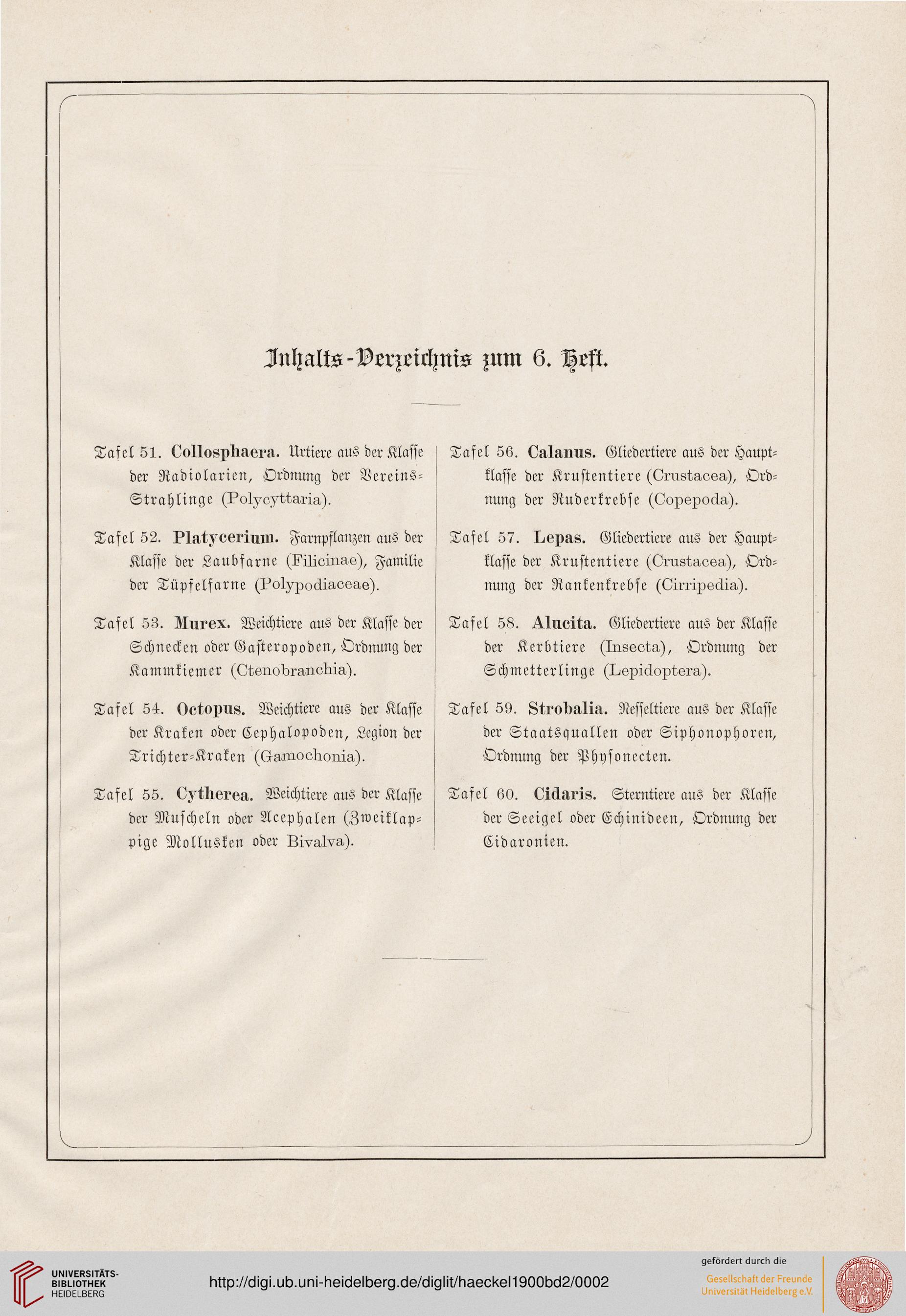 Inhalts-Verzeichnis zum 6. Heft.

Tafel 51. Collosphaera. Urtiere aus der Klasse der Radiolarien, Ordnung der Vereins-Strahlinge (Polycyttaria).

Tafel 52. Platycerium. Farnpflanzen aus der Klasse der Laubfarne (Filicinae), Familie der Tüpfelfarne (Polypodiaceae).

Tafel 53. Murex. Weichtiere aus der Klasse der Schnecken oder Gasteropoden, Ordnung der Kammkiemer (Ctenobranchia).

Tafel 54. Octopus. Weichtiere aus der Klasse der Kraken oder Cephalopoden, Legion der Trichter-Kraken (Gamochonia).

Tafel 55. Cytherea. Weichtiere aus der Klasse der Muscheln oder Acephalen (Zweiklappige Mollusken oder Bivalva).

Tafel 56. Calanus. Gliedertiere aus der Hauptklasse der Krustentiere (Crustacea), Ordnung der Ruderkrebse (Copepoda).

Tafel 57. Lepas. Gliedertiere aus der Hauptklasse der Krustentiere (Crustacea), Ordnung der Rankenkrebse (Cirripedia).

Tafel 58. Alucita. Gliedertiere aus der Klasse der Kerbtiere (Insecta), Ordnung der Schmetterlinge (Lepidoptera).

Tafel 59. Strobalia. Nesseltiere aus der Klasse der Staatsquallen oder Siphonophoren, Ordnung der Physonecten.

Tafel 60. Cidaris. Sterntiere aus der Klasse der Seeigel oder Echinideen, Ordnung der Cidaronien.

UNIVERSITÄTS-BIBLIOTHEK HEIDELBERG

http://digi.ub.uni-heidelberg.de/diglit/haeckel1900bd2/0002

gefördert durch die
Gesellschaft der Freunde Universität Heidelberg e.V.